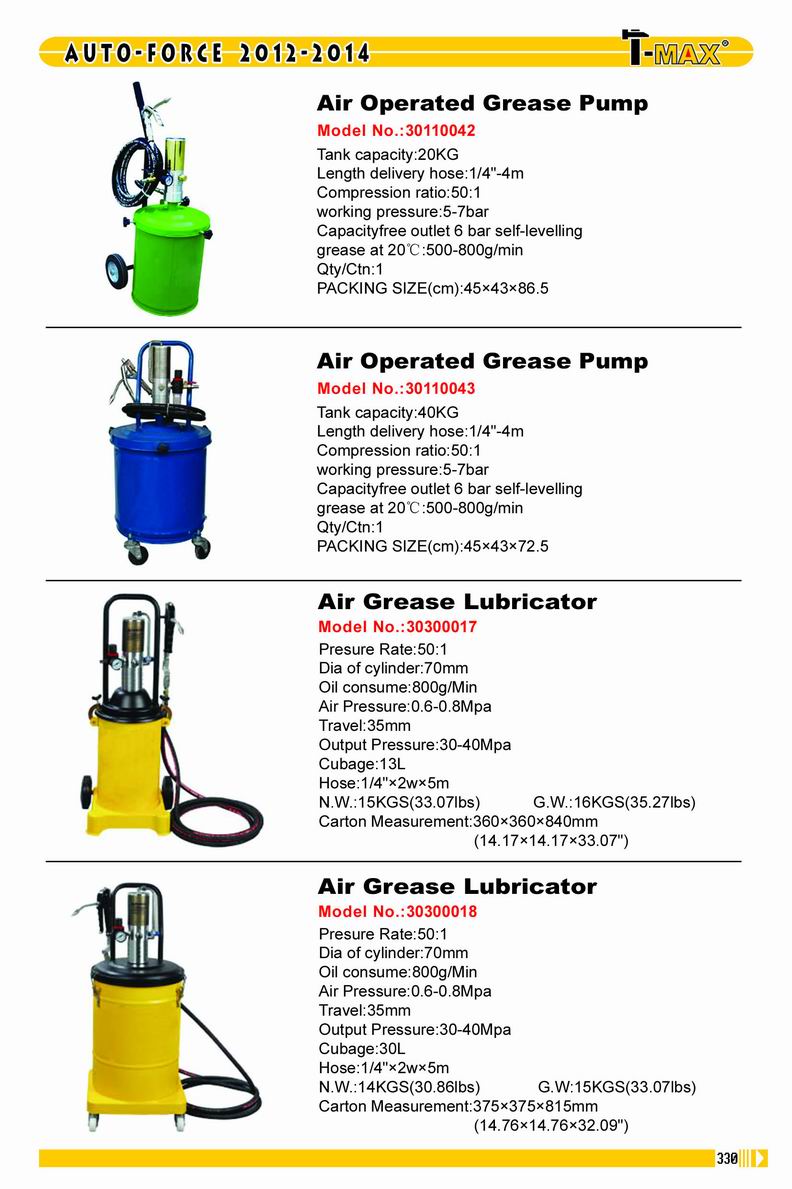 AUTO-FORCE 2012-2014

T-MAX®

Air Operated Grease Pump

Model No.:30110042

Tank capacity:20KG
Length delivery hose:1/4"-4m
Compression ratio:50:1
working pressure:5-7bar
Capacityfree outlet 6 bar self-levelling grease at 20℃:500-800g/min
Qty/Ctn:1
PACKING SIZE(cm):45×43×86.5

Air Operated Grease Pump

Model No.:30110043

Tank capacity:40KG
Length delivery hose:1/4"-4m
Compression ratio:50:1
working pressure:5-7bar
Capacityfree outlet 6 bar self-levelling grease at 20℃:500-800g/min
Qty/Ctn:1
PACKING SIZE(cm):45×43×72.5

Air Grease Lubricator

Model No.:30300017

Presure Rate:50:1
Dia of cylinder:70mm
Oil consume:800g/Min
Air Pressure:0.6-0.8Mpa
Travel:35mm
Output Pressure:30-40Mpa
Cubage:13L
Hose:1/4"×2w×5m
N.W.:15KGS(33.07lbs) G.W.:16KGS(35.27lbs)
Carton Measurement:360×360×840mm (14.17×14.17×33.07")

Air Grease Lubricator

Model No.:30300018

Presure Rate:50:1
Dia of cylinder:70mm
Oil consume:800g/Min
Air Pressure:0.6-0.8Mpa
Travel:35mm
Output Pressure:30-40Mpa
Cubage:30L
Hose:1/4"×2w×5m
N.W.:14KGS(30.86lbs) G.W:15KGS(33.07lbs)
Carton Measurement:375×375×815mm (14.76×14.76×32.09")

330